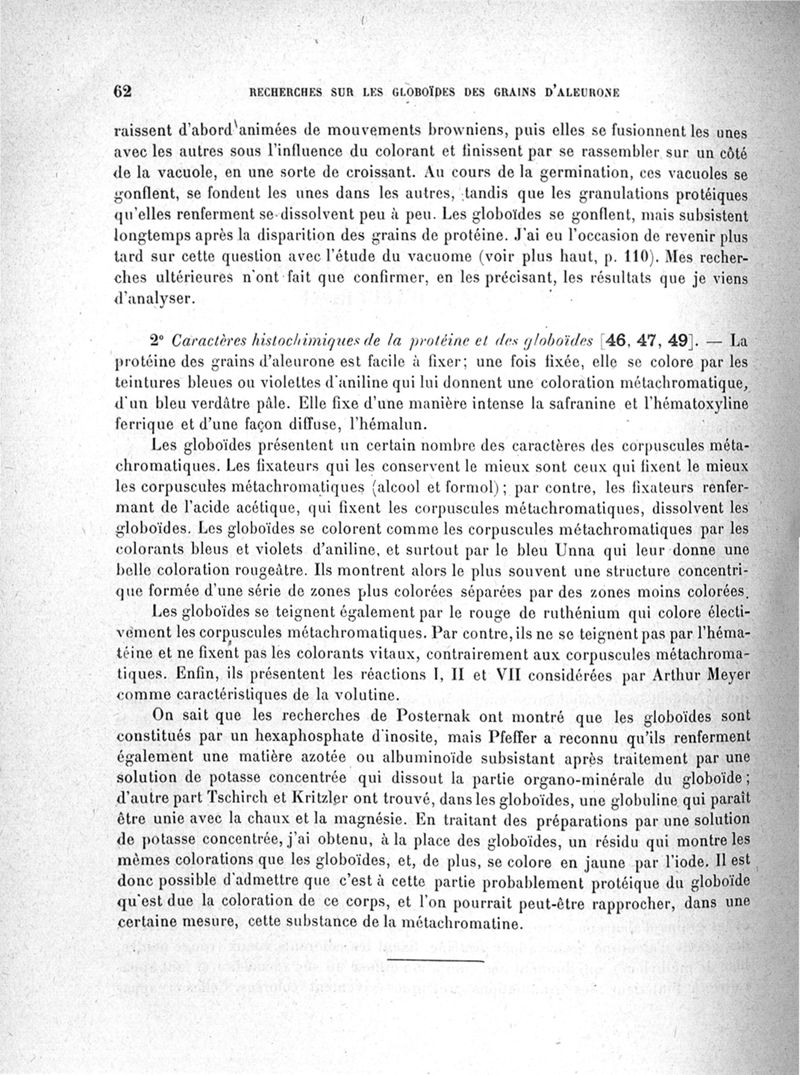 62 RECHERCHES SUR LES GLOBOÏDES DES GRAINS D'ALEURONE

raissent d'abord animées de mouvements browniens, puis elles se fusionnent les unes avec les autres sous l'influence du colorant et finissent par se rassembler sur un côté de la vacuole, en une sorte de croissant. Au cours de la germination, ces vacuoles se gonflent, se fondent les unes dans les autres, tandis que les granulations protéiques qu'elles renferment se dissolvent peu à peu. Les globoïdes se gonflent, mais subsistent longtemps après la disparition des grains de protéine. J'ai eu l'occasion de revenir plus tard sur cette question avec l'étude du vacuome (voir plus haut, p. 110). Mes recherches ultérieures n'ont fait que confirmer, en les précisant, les résultats que je viens d'analyser.

2° Caractères histochimiques de la protéine et des globoïdes [46, 47, 49]. — La protéine des grains d'aleurone est facile à fixer; une fois fixée, elle se colore par les teintures bleues ou violettes d'aniline qui lui donnent une coloration métachromatique, d'un bleu verdâtre pâle. Elle fixe d'une manière intense la safranine et l'hématoxyline ferrique et d'une façon diffuse, l'hémalun.

Les globoïdes présentent un certain nombre des caractères des corpuscules métachromatiques. Les fixateurs qui les conservent le mieux sont ceux qui fixent le mieux les corpuscules métachromatiques (alcool et formol); par contre, les fixateurs renfermant de l'acide acétique, qui fixent les corpuscules métachromatiques, dissolvent les globoïdes. Les globoïdes se colorent comme les corpuscules métachromatiques par les colorants bleus et violets d'aniline, et surtout par le bleu Unna qui leur donne une belle coloration rougeâtre. Ils montrent alors le plus souvent une structure concentrique formée d'une série de zones plus colorées séparées par des zones moins colorées.

Les globoïdes se teignent également par le rouge de ruthénium qui colore électivement les corpuscules métachromatiques. Par contre, ils ne se teignent pas par l'hématéine et ne fixent pas les colorants vitaux, contrairement aux corpuscules métachromatiques. Enfin, ils présentent les réactions I, II et VII considérées par Arthur Meyer comme caractéristiques de la volutine.

On sait que les recherches de Posternak ont montré que les globoïdes sont constitués par un hexaphosphate d'inosite, mais Pfeffer a reconnu qu'ils renferment également une matière azotée ou albuminoïde subsistant après traitement par une solution de potasse concentrée qui dissout la partie organo-minérale du globoïde; d'autre part Tschirch et Kritzler ont trouvé, dans les globoïdes, une globuline qui paraît être unie avec la chaux et la magnésie. En traitant des préparations par une solution de potasse concentrée, j'ai obtenu, à la place des globoïdes, un résidu qui montre les mêmes colorations que les globoïdes, et, de plus, se colore en jaune par l'iode. Il est donc possible d'admettre que c'est à cette partie probablement protéique du globoïde qu'est due la coloration de ce corps, et l'on pourrait peut-être rapprocher, dans une certaine mesure, cette substance de la métachromatine.